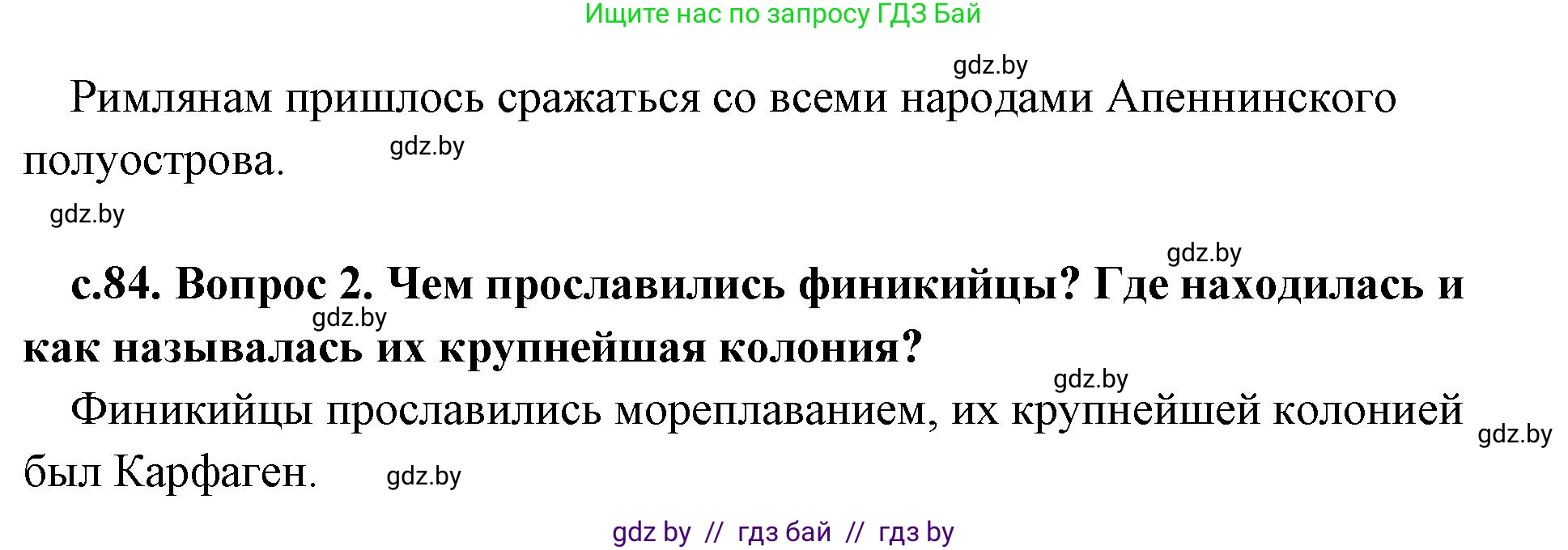 Ищите нас по запросу ГДЗ Бай

gdz.by

Римлянам пришлось сражаться со всеми народами Апеннинского полуострова.

gdz.by

gdz.by

gdz.by

с.84. Вопрос 2. Чем прославились финикийцы? Где находилась и как называлась их крупнейшая колония?

gdz.by

gdz.by

Финикийцы прославились мореплаванием, их крупнейшей колонией был Карфаген.

gdz.by

gdz.by

gdz by // гдз бай // гдз by